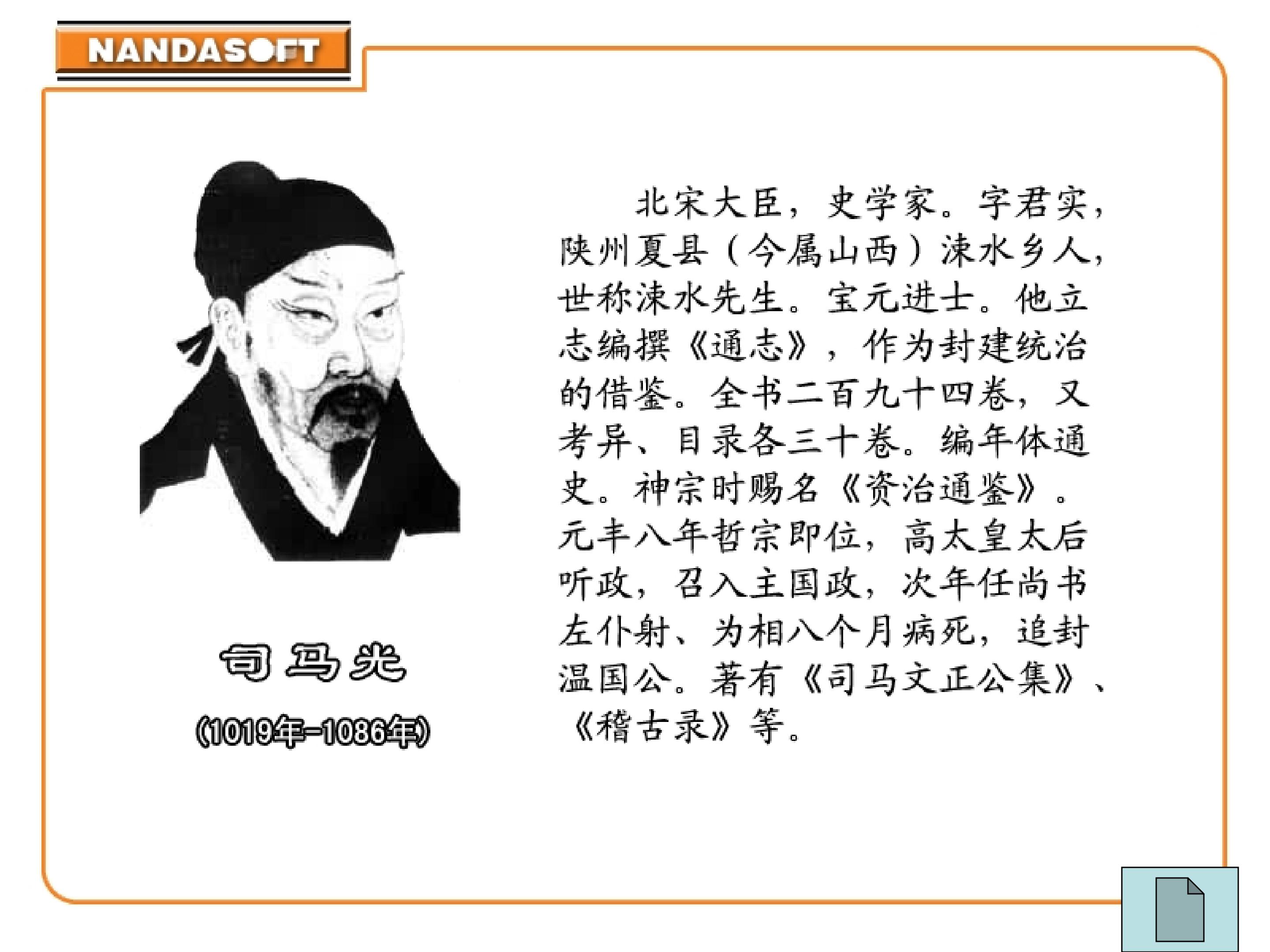 NANDASOFT

司马光

(1019年-1086年)

北宋大臣，史学家。字君实，陕州夏县（今属山西）涑水乡人，世称涑水先生。宝元进士。他立志编撰《通志》，作为封建统治的借鉴。全书二百九十四卷，又考异、目录各三十卷。编年体通史。神宗时赐名《资治通鉴》。元丰八年哲宗即位，高太皇太后听政，召入主国政，次年任尚书左仆射、为相八个月病死，追封温国公。著有《司马文正公集》、《稽古录》等。